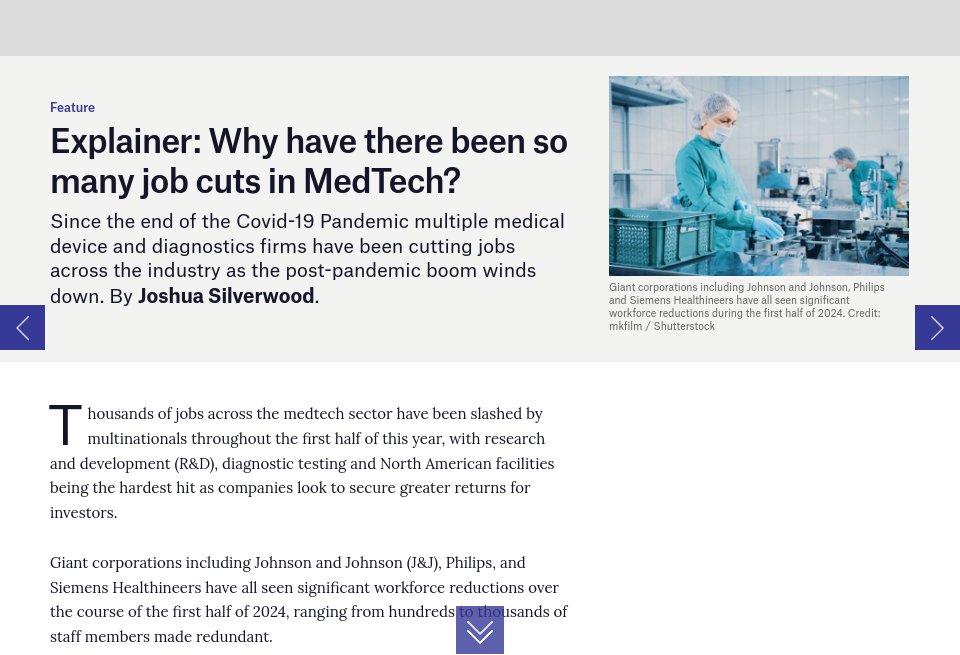 Feature

Explainer: Why have there been so many job cuts in MedTech?

Since the end of the Covid-19 Pandemic multiple medical device and diagnostics firms have been cutting jobs across the industry as the post-pandemic boom winds down. By Joshua Silverwood.

Giant corporations including Johnson and Johnson, Philips and Siemens Healthineers have all seen significant workforce reductions during the first half of 2024. Credit: mkfilm / Shutterstock

Thousands of jobs across the medtech sector have been slashed by multinationals throughout the first half of this year, with research and development (R&D), diagnostic testing and North American facilities being the hardest hit as companies look to secure greater returns for investors.

Giant corporations including Johnson and Johnson (J&J), Philips, and Siemens Healthineers have all seen significant workforce reductions over the course of the first half of 2024, ranging from hundreds to thousands of staff members made redundant.